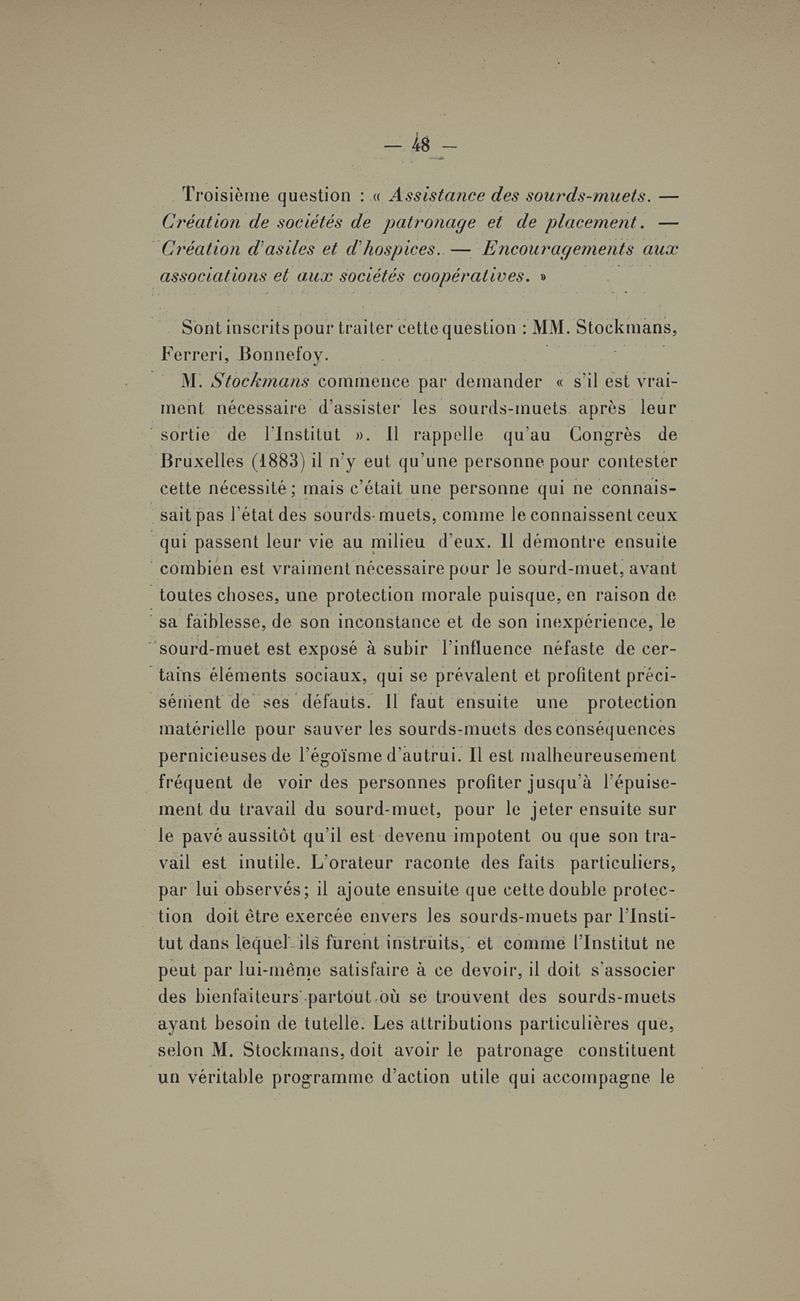 — 48 —

Troisième question : « Assistance des sourds-muets. — Création de sociétés de patronage et de placement. — Création d'asiles et d'hospices. — Encouragements aux associations et aux sociétés coopératives. »

Sont inscrits pour traiter cette question : MM. Stockmans, Ferreri, Bonnefoy.

M. Stockmans commence par demander « s'il est vraiment nécessaire d'assister les sourds-muets après leur sortie de l'Institut ». Il rappelle qu'au Congrès de Bruxelles (1883) il n'y eut qu'une personne pour contester cette nécessité ; mais c'était une personne qui ne connaissait pas l'état des sourds-muets, comme le connaissent ceux qui passent leur vie au milieu d'eux. Il démontre ensuite combien est vraiment nécessaire pour le sourd-muet, avant toutes choses, une protection morale puisque, en raison de sa faiblesse, de son inconstance et de son inexpérience, le sourd-muet est exposé à subir l'influence néfaste de certains éléments sociaux, qui se prévalent et profitent précisément de ses défauts. Il faut ensuite une protection matérielle pour sauver les sourds-muets des conséquences pernicieuses de l'égoïsme d'autrui. Il est malheureusement fréquent de voir des personnes profiter jusqu'à l'épuisement du travail du sourd-muet, pour le jeter ensuite sur le pavé aussitôt qu'il est devenu impotent ou que son travail est inutile. L'orateur raconte des faits particuliers, par lui observés; il ajoute ensuite que cette double protection doit être exercée envers les sourds-muets par l'Institut dans lequel ils furent instruits, et comme l'Institut ne peut par lui-même satisfaire à ce devoir, il doit s'associer des bienfaiteurs partout où se trouvent des sourds-muets ayant besoin de tutelle. Les attributions particulières que, selon M. Stockmans, doit avoir le patronage constituent un véritable programme d'action utile qui accompagne le